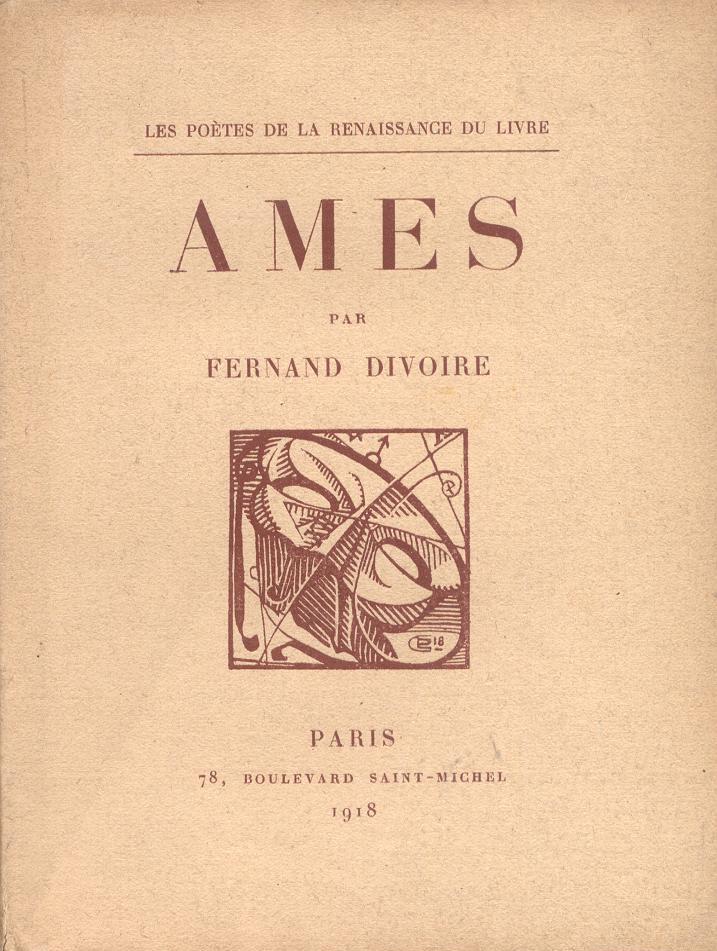 LES POÈTES DE LA RENAISSANCE DU LIVRE

AMES

PAR

FERNAND DIVOIRE

18

PARIS

78, BOULEVARD SAINT-MICHEL

1918